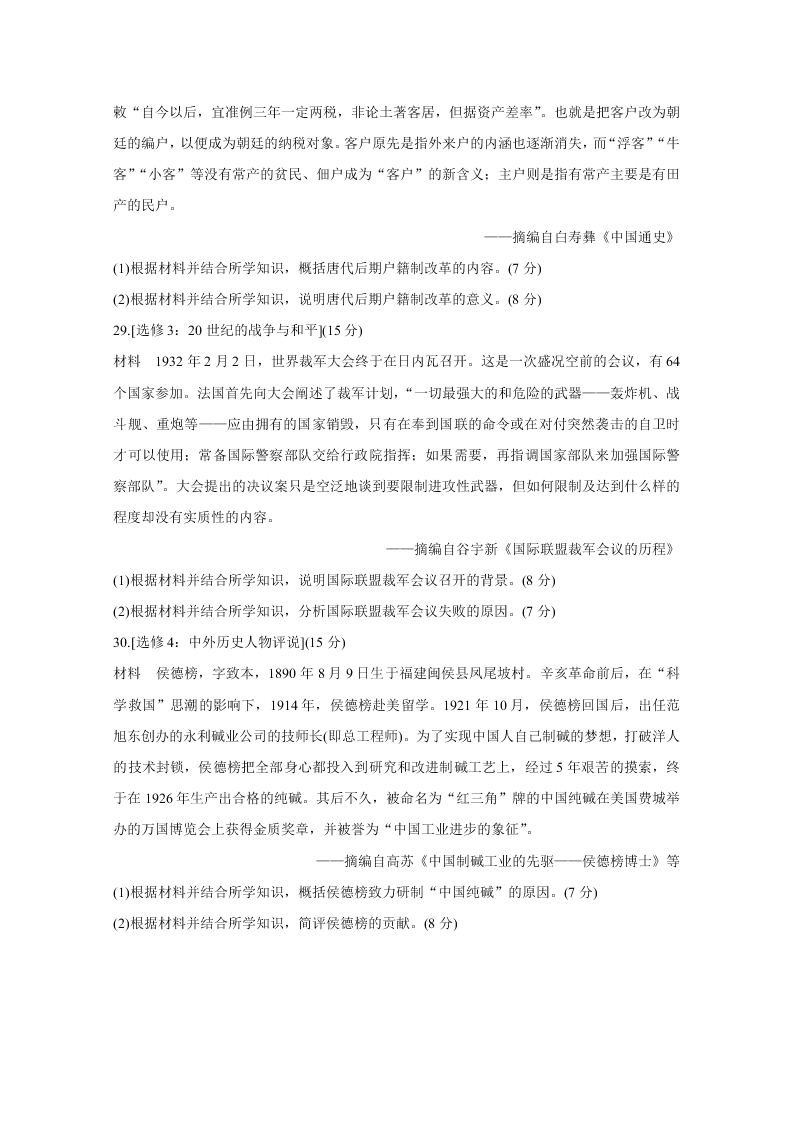 敕“自今以后，宜准例三年一定两税，非论土著客居，但据资产差率”。也就是把客户改为朝廷的编户，以便成为朝廷的纳税对象。客户原先是指外来户的内涵也逐渐消失，而“浮客”“牛客”“小客”等没有常产的贫民、佃户成为“客户”的新含义；主户则是指有常产主要是有田产的民户。

——摘编自白寿彝《中国通史》

(1)根据材料并结合所学知识，概括唐代后期户籍制改革的内容。(7 分)

(2)根据材料并结合所学知识，说明唐代后期户籍制改革的意义。(8 分)

29.[选修 3：20 世纪的战争与和平](15 分)

材料　1932 年 2 月 2 日，世界裁军大会终于在日内瓦召开。这是一次盛况空前的会议，有 64 个国家参加。法国首先向大会阐述了裁军计划，“一切最强大的和危险的武器——轰炸机、战斗舰、重炮等——应由拥有的国家销毁，只有在奉到国联的命令或在对付突然袭击的自卫时才可以使用；常备国际警察部队交给行政院指挥；如果需要，再指调国家部队来加强国际警察部队”。大会提出的决议案只是空泛地谈到要限制进攻性武器，但如何限制及达到什么样的程度却没有实质性的内容。

——摘编自谷宇新《国际联盟裁军会议的历程》

(1)根据材料并结合所学知识，说明国际联盟裁军会议召开的背景。(8 分)

(2)根据材料并结合所学知识，分析国际联盟裁军会议失败的原因。(7 分)

30.[选修 4：中外历史人物评说](15 分)

材料　侯德榜，字致本，1890 年 8 月 9 日生于福建闽侯县凤尾坡村。辛亥革命前后，在“科学救国”思潮的影响下，1914 年，侯德榜赴美留学。1921 年 10 月，侯德榜回国后，出任范旭东创办的永利碱业公司的技师长(即总工程师)。为了实现中国人自己制碱的梦想，打破洋人的技术封锁，侯德榜把全部身心都投入到研究和改进制碱工艺上，经过 5 年艰苦的摸索，终于在 1926 年生产出合格的纯碱。其后不久，被命名为“红三角”牌的中国纯碱在美国费城举办的万国博览会上获得金质奖章，并被誉为“中国工业进步的象征”。

——摘编自高苏《中国制碱工业的先驱——侯德榜博士》等

(1)根据材料并结合所学知识，概括侯德榜致力研制“中国纯碱”的原因。(7 分)

(2)根据材料并结合所学知识，简评侯德榜的贡献。(8 分)